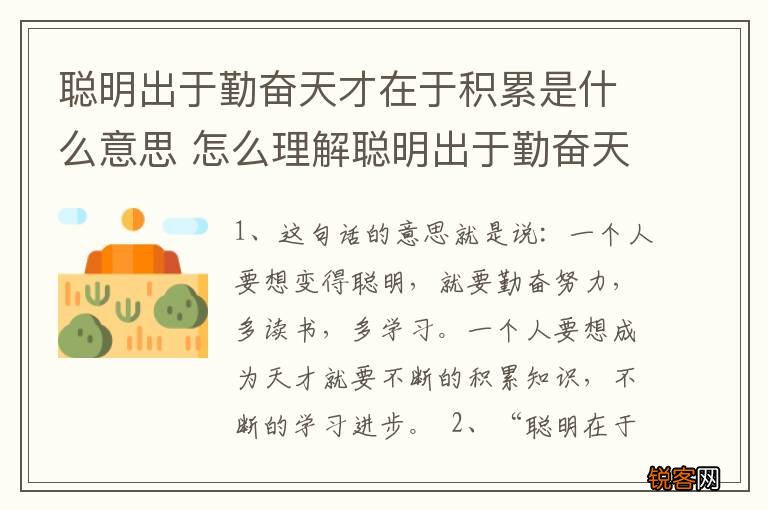 聪明出于勤奋天才在于积累是什么意思 怎么理解聪明出于勤奋天

1、这句话的意思就是说：一个人要想变得聪明，就要勤奋努力，多读书，多学习。一个人要想成为天才就要不断的积累知识，不断的学习进步。 2、“聪明在于

锐客网